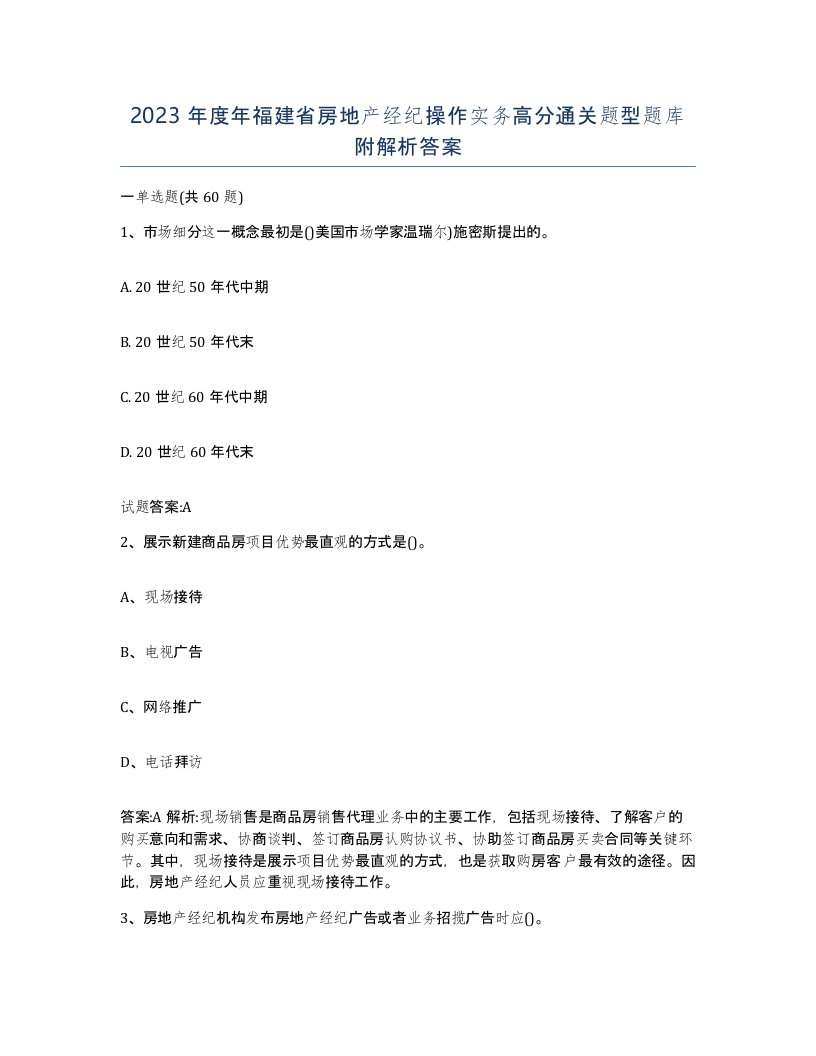 2023 年度年福建省房地产经纪操作实务高分通关题型题库附解析答案

一单选题(共 60 题)

1、市场细分这一概念最初是()美国市场学家温瑞尔)施密斯提出的。

A. 20 世纪 50 年代中期

B. 20 世纪 50 年代末

C. 20 世纪 60 年代中期

D. 20 世纪 60 年代末

试题答案:A

2、展示新建商品房项目优势最直观的方式是()。

A、现场接待

B、电视广告

C、网络推广

D、电话拜访

答案:A 解析:现场销售是商品房销售代理业务中的主要工作，包括现场接待、了解客户的购买意向和需求、协商谈判、签订商品房认购协议书、协助签订商品房买卖合同等关键环节。其中，现场接待是展示项目优势最直观的方式，也是获取购房客户最有效的途径。因此，房地产经纪人员应重视现场接待工作。

3、房地产经纪机构发布房地产经纪广告或者业务招揽广告时应()。